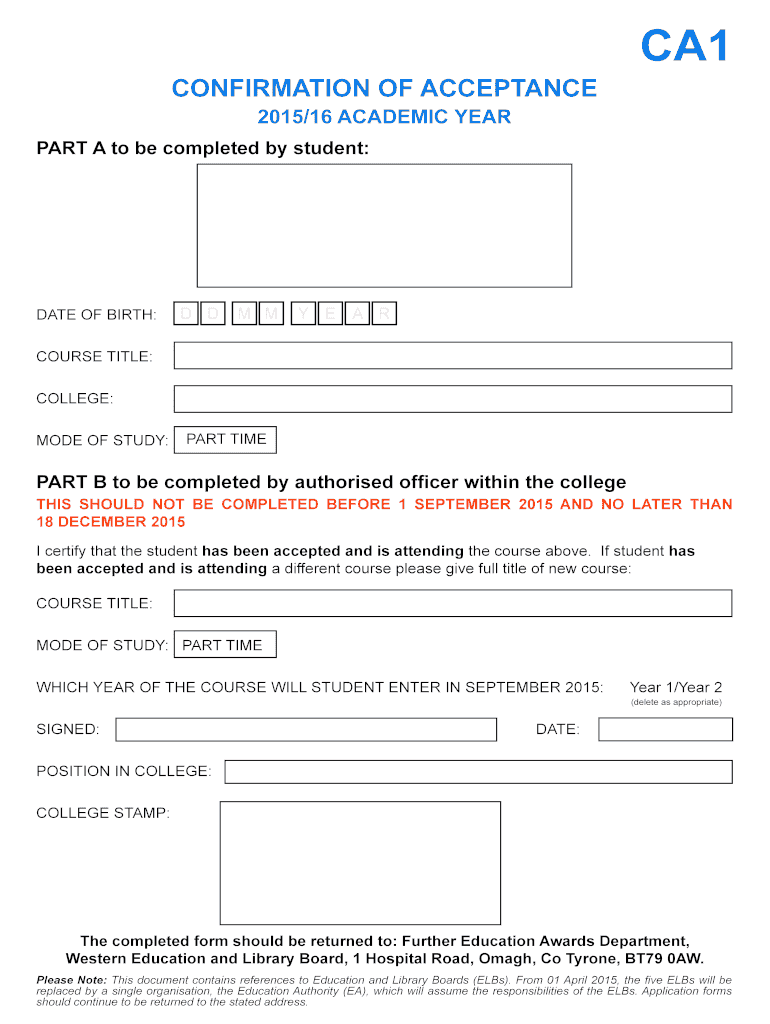 CA1

CONFIRMATION OF ACCEPTANCE

2015/16 ACADEMIC YEAR

PART A to be completed by student:

DATE OF BIRTH: D D M M Y E A R

COURSE TITLE:

COLLEGE:

MODE OF STUDY: PART TIME

PART B to be completed by authorised officer within the college

THIS SHOULD NOT BE COMPLETED BEFORE 1 SEPTEMBER 2015 AND NO LATER THAN 18 DECEMBER 2015

I certify that the student has been accepted and is attending the course above. If student has been accepted and is attending a different course please give full title of new course:

COURSE TITLE:

MODE OF STUDY: PART TIME

WHICH YEAR OF THE COURSE WILL STUDENT ENTER IN SEPTEMBER 2015: Year 1/Year 2
(delete as appropriate)

SIGNED:

DATE:

POSITION IN COLLEGE:

COLLEGE STAMP:

The completed form should be returned to: Further Education Awards Department, Western Education and Library Board, 1 Hospital Road, Omagh, Co Tyrone, BT79 0AW.

Please Note: This document contains references to Education and Library Boards (ELBs). From 01 April 2015, the five ELBs will be replaced by a single organisation, the Education Authority (EA), which will assume the responsibilities of the ELBs. Application forms should continue to be returned to the stated address.